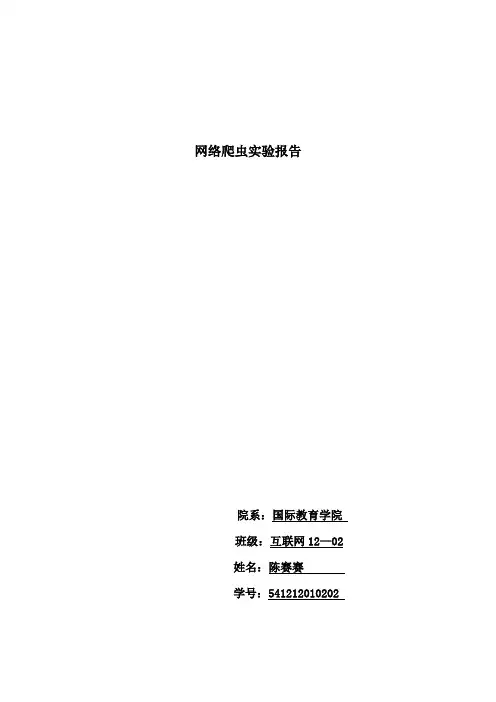 网络爬虫实验报告

院系：国际教育学院

班级：互联网12—02

姓名：陈赛赛

学号：541212010202